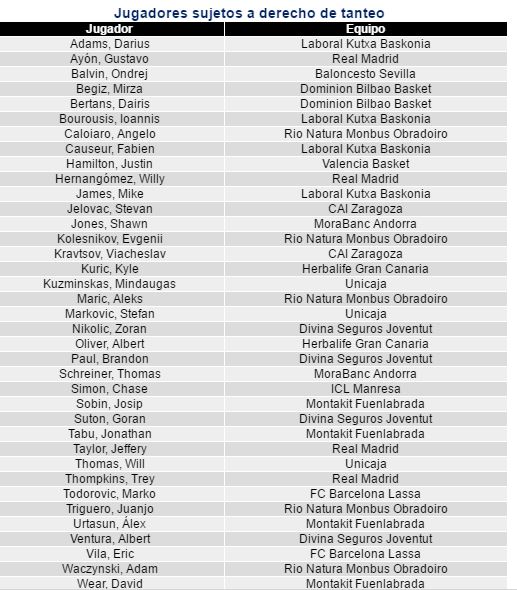 Jugadores sujetos a derecho de tanteo

| Jugador | Equipo |
|---|---|
| Adams, Darius | Laboral Kutxa Baskonia |
| Ayón, Gustavo | Real Madrid |
| Balvin, Ondrej | Baloncesto Sevilla |
| Begiz, Mirza | Dominion Bilbao Basket |
| Bertans, Dairis | Dominion Bilbao Basket |
| Bourousis, Ioannis | Laboral Kutxa Baskonia |
| Caloiaro, Angelo | Rio Natura Monbus Obradoiro |
| Causeur, Fabien | Laboral Kutxa Baskonia |
| Hamilton, Justin | Valencia Basket |
| Hernangómez, Willy | Real Madrid |
| James, Mike | Laboral Kutxa Baskonia |
| Jelovac, Stevan | CAI Zaragoza |
| Jones, Shawn | MoraBanc Andorra |
| Kolesnikov, Evgenii | Rio Natura Monbus Obradoiro |
| Kravtsov, Viacheslav | CAI Zaragoza |
| Kuric, Kyle | Herbalife Gran Canaria |
| Kuzminskas, Mindaugas | Unicaja |
| Maric, Aleks | Rio Natura Monbus Obradoiro |
| Markovic, Stefan | Unicaja |
| Nikolic, Zoran | Divina Seguros Joventut |
| Oliver, Albert | Herbalife Gran Canaria |
| Paul, Brandon | Divina Seguros Joventut |
| Schreiner, Thomas | MoraBanc Andorra |
| Simon, Chase | ICL Manresa |
| Sobin, Josip | Montakit Fuenlabrada |
| Suton, Goran | Divina Seguros Joventut |
| Tabu, Jonathan | Montakit Fuenlabrada |
| Taylor, Jeffery | Real Madrid |
| Thomas, Will | Unicaja |
| Thompkins, Trey | Real Madrid |
| Todorovic, Marko | FC Barcelona Lassa |
| Triguero, Juanjo | Rio Natura Monbus Obradoiro |
| Urtasun, Álex | Montakit Fuenlabrada |
| Ventura, Albert | Divina Seguros Joventut |
| Vila, Eric | FC Barcelona Lassa |
| Waczynski, Adam | Rio Natura Monbus Obradoiro |
| Wear, David | Montakit Fuenlabrada |